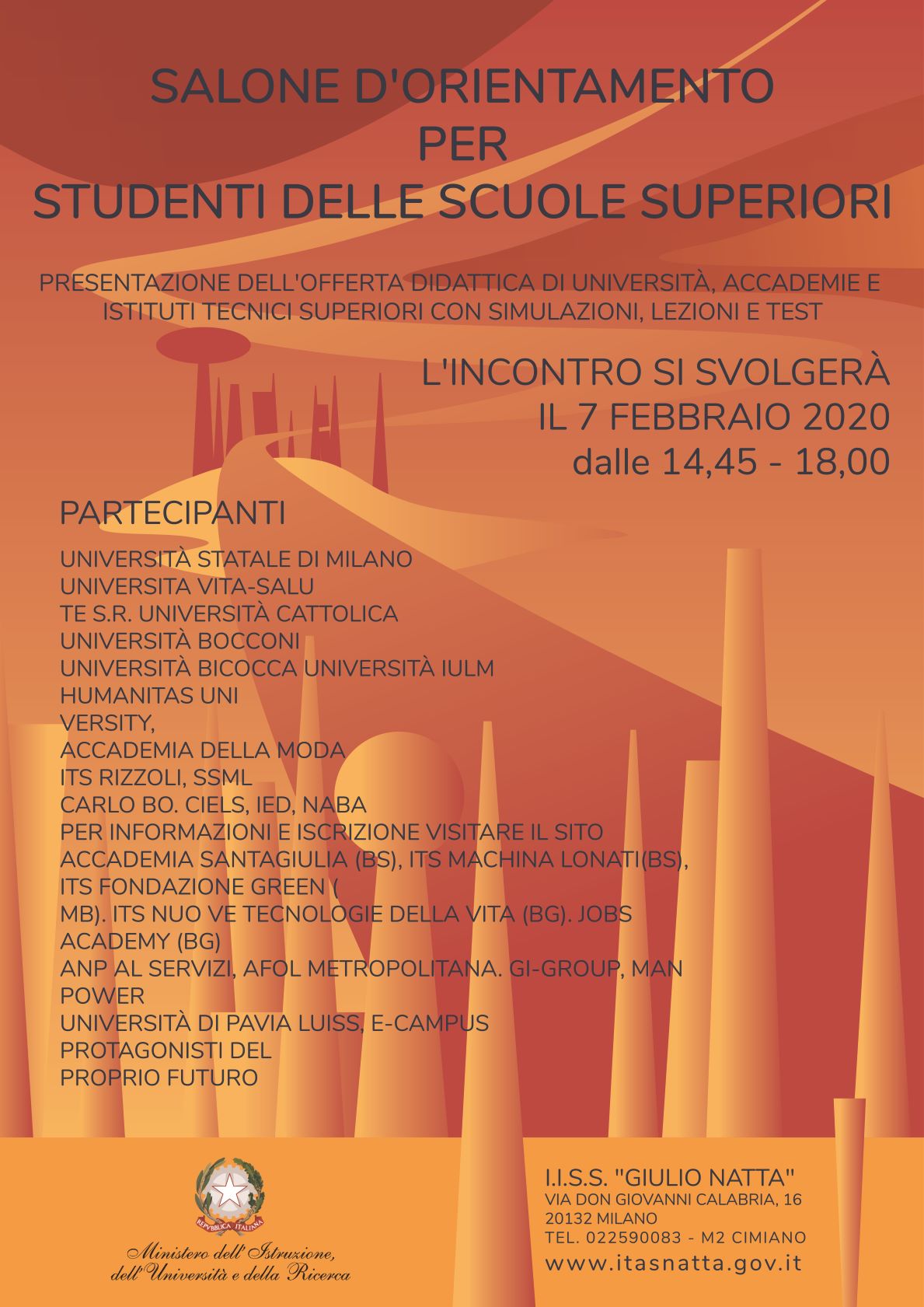 SALONE D'ORIENTAMENTO
PER
STUDENTI DELLE SCUOLE SUPERIORI

PRESENTAZIONE DELL'OFFERTA DIDATTICA DI UNIVERSITÀ, ACCADEMIE E ISTITUTI TECNICI SUPERIORI CON SIMULAZIONI, LEZIONI E TEST

L'INCONTRO SI SVOLGERÀ
IL 7 FEBBRAIO 2020
dalle 14,45 - 18,00

PARTECIPANTI

UNIVERSITÀ STATALE DI MILANO
UNIVERSITA VITA-SALU
TE S.R. UNIVERSITÀ CATTOLICA
UNIVERSITÀ BOCCONI
UNIVERSITÀ BICOCCA UNIVERSITÀ IULM
HUMANITAS UNI
VERSITY,
ACCADEMIA DELLA MODA
ITS RIZZOLI, SSML
CARLO BO. CIELS, IED, NABA
PER INFORMAZIONI E ISCRIZIONE VISITARE IL SITO
ACCADEMIA SANTAGIULIA (BS), ITS MACHINA LONATI(BS),
ITS FONDAZIONE GREEN (
MB). ITS NUO VE TECNOLOGIE DELLA VITA (BG). JOBS
ACADEMY (BG)
ANP AL SERVIZI, AFOL METROPOLITANA. GI-GROUP, MAN
POWER
UNIVERSITÀ DI PAVIA LUISS, E-CAMPUS
PROTAGONISTI DEL
PROPRIO FUTURO

REPVBBLICA ITALIANA

Ministero dell'Istruzione,
dell'Università e della Ricerca

I.I.S.S. "GIULIO NATTA"
VIA DON GIOVANNI CALABRIA, 16
20132 MILANO
TEL. 022590083 - M2 CIMIANO
www.itasnatta.gov.it